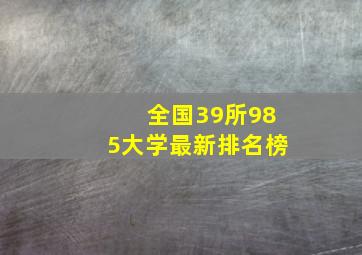 全国39所985大学最新排名榜